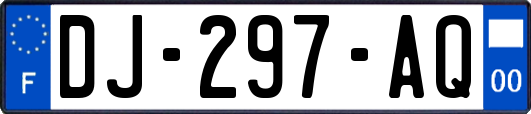 F
DJ-297-AQ
00